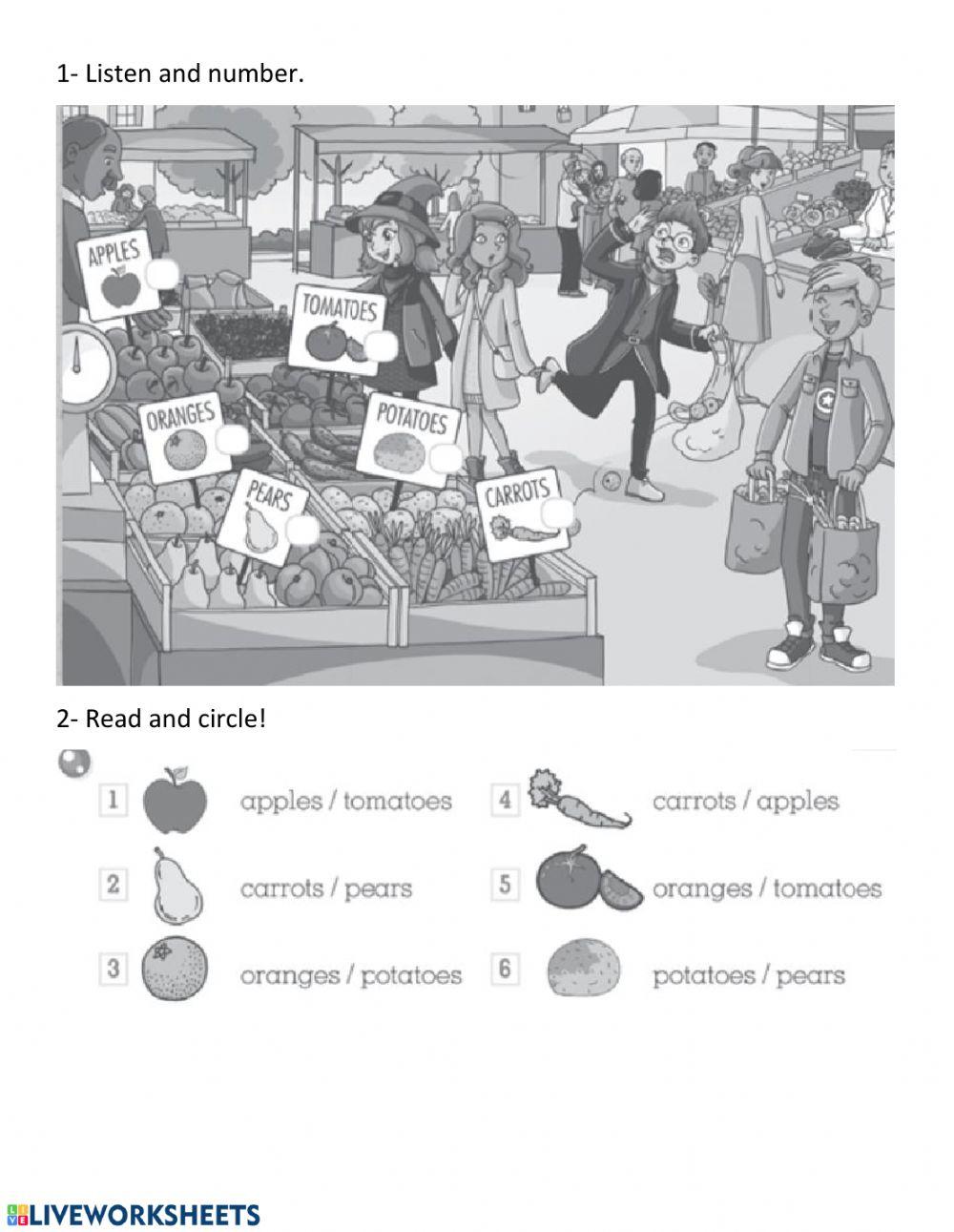 1- Listen and number.

APPLES

TOMATOES

ORANGES

POTATOES

PEARS

CARROTS

2- Read and circle!

1 apples / tomatoes

2 carrots / pears

3 oranges / potatoes

4 carrots / apples

5 oranges / tomatoes

6 potatoes / pears

LIVEWORKSHEETS